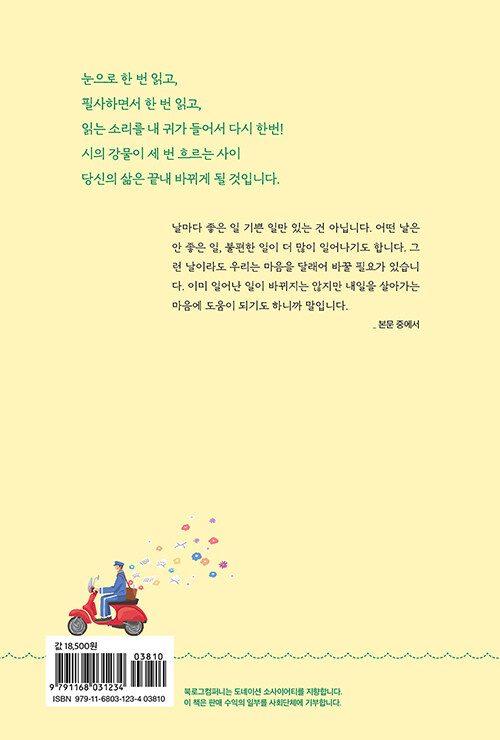 눈으로 한 번 읽고,
필사하면서 한 번 읽고,
읽는 소리를 내 귀가 들어서 다시 한번!
시의 강물이 세 번 흐르는 사이
당신의 삶은 끝내 바뀌게 될 것입니다.

날마다 좋은 일 기쁜 일만 있는 건 아닙니다. 어떤 날은 안 좋은 일, 불편한 일이 더 많이 일어나기도 합니다. 그런 날이라도 우리는 마음을 달래어 바꿀 필요가 있습니다. 이미 일어난 일이 바뀌지는 않지만 내일을 살아가는 마음에 도움이 되기도 하니까 말입니다.

_ 본문 중에서

값 18,500원

03810

9 791168 031234

ISBN 979-11-6803-123-4 03810

북로그컴퍼니는 도네이션 소사이어티를 지향합니다.
이 책은 판매 수익의 일부를 사회단체에 기부합니다.